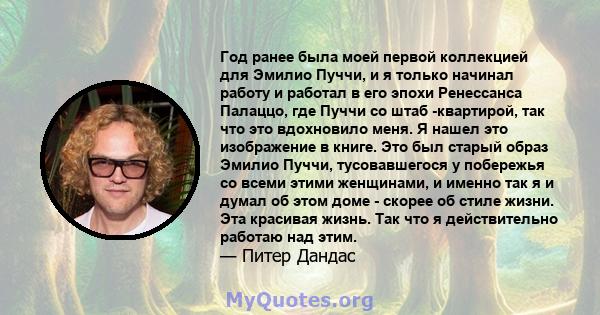 Год ранее была моей первой коллекцией для Эмилио Пуччи, и я только начинал работу и работал в его эпохи Ренессанса Палаццо, где Пуччи со штаб -квартирой, так что это вдохновило меня. Я нашел это изображение в книге. Это был старый образ Эмилио Пуччи, тусовавшегося у побережья со всеми этими женщинами, и именно так я и думал об этом доме - скорее об стиле жизни. Эта красивая жизнь. Так что я действительно работаю над этим.
— Питер Дандас

MyQuotes.org